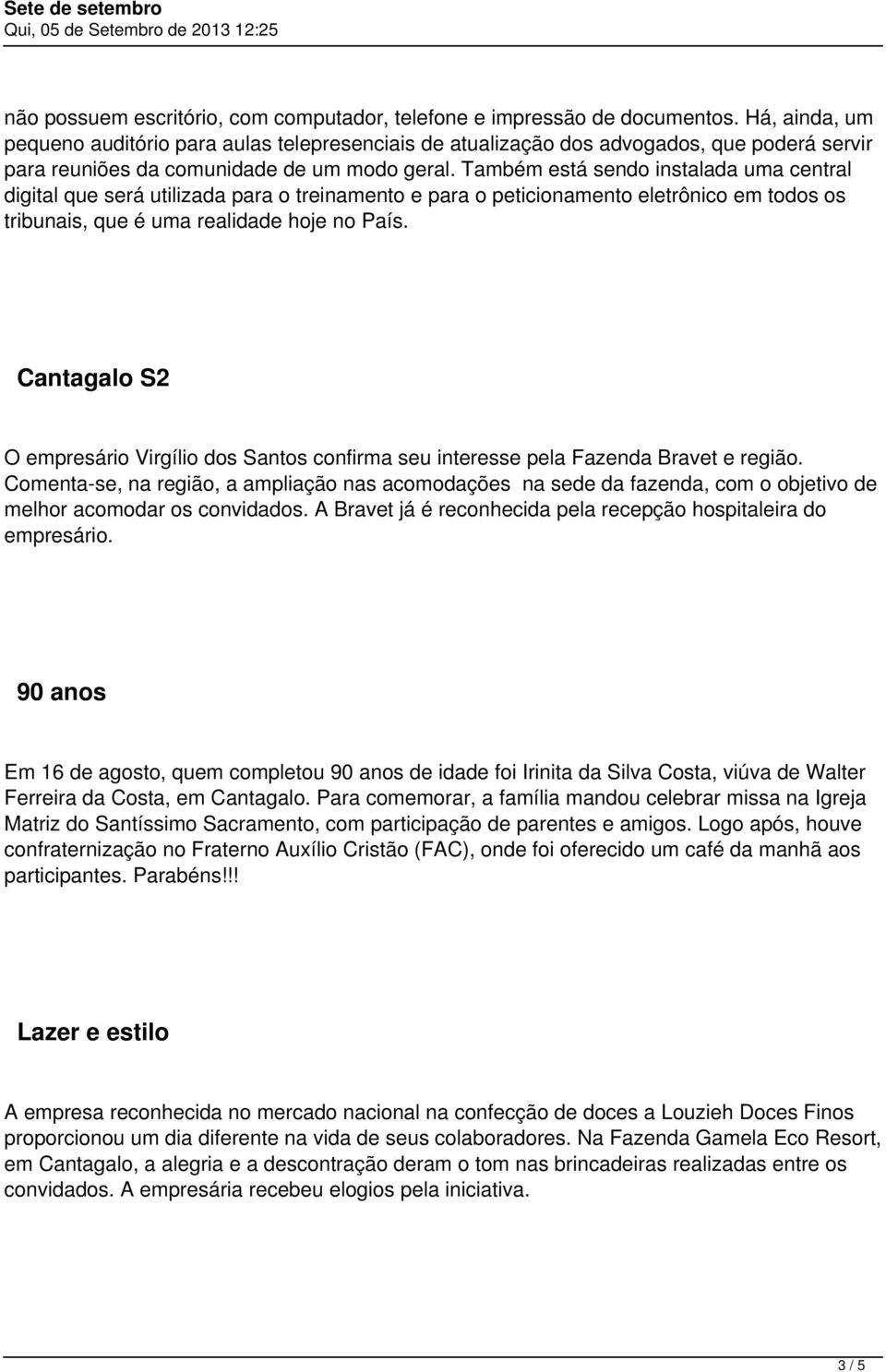 Sete de setembro
Qui, 05 de Setembro de 2013 12:25

não possuem escritório, com computador, telefone e impressão de documentos. Há, ainda, um pequeno auditório para aulas telepresenciais de atualização dos advogados, que poderá servir para reuniões da comunidade de um modo geral. Também está sendo instalada uma central digital que será utilizada para o treinamento e para o peticionamento eletrônico em todos os tribunais, que é uma realidade hoje no País.

Cantagalo S2

O empresário Virgílio dos Santos confirma seu interesse pela Fazenda Bravet e região. Comenta-se, na região, a ampliação nas acomodações na sede da fazenda, com o objetivo de melhor acomodar os convidados. A Bravet já é reconhecida pela recepção hospitaleira do empresário.

90 anos

Em 16 de agosto, quem completou 90 anos de idade foi Irinita da Silva Costa, viúva de Walter Ferreira da Costa, em Cantagalo. Para comemorar, a família mandou celebrar missa na Igreja Matriz do Santíssimo Sacramento, com participação de parentes e amigos. Logo após, houve confraternização no Fraterno Auxílio Cristão (FAC), onde foi oferecido um café da manhã aos participantes. Parabéns!!!

Lazer e estilo

A empresa reconhecida no mercado nacional na confecção de doces a Louzieh Doces Finos proporcionou um dia diferente na vida de seus colaboradores. Na Fazenda Gamela Eco Resort, em Cantagalo, a alegria e a descontração deram o tom nas brincadeiras realizadas entre os convidados. A empresária recebeu elogios pela iniciativa.

3 / 5